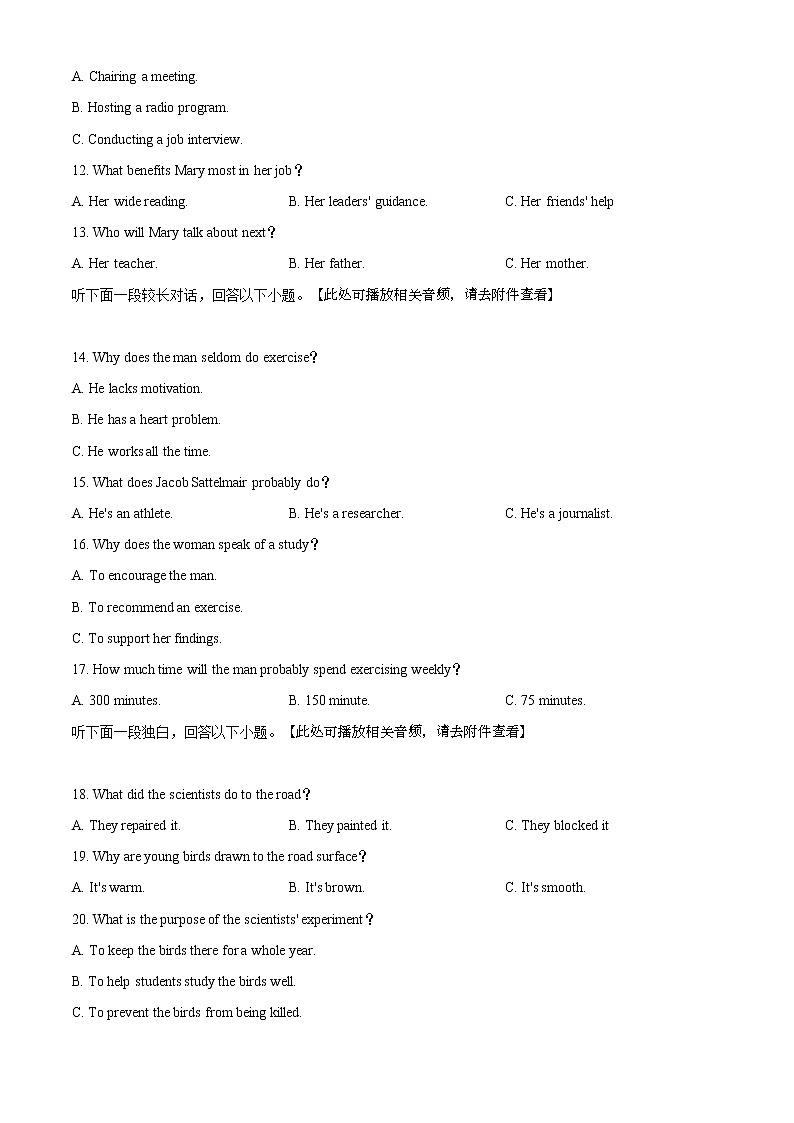 A. Chairing a meeting.

B. Hosting a radio program.

C. Conducting a job interview.

12. What benefits Mary most in her job？

A. Her wide reading.

B. Her leaders' guidance.

C. Her friends' help

13. Who will Mary talk about next？

A. Her teacher.

B. Her father.

C. Her mother.

听下面一段较长对话，回答以下小题。【此处可播放相关音频，请去附件查看】

14. Why does the man seldom do exercise？

A. He lacks motivation.

B. He has a heart problem.

C. He works all the time.

15. What does Jacob Sattelmair probably do？

A. He's an athlete.

B. He's a researcher.

C. He's a journalist.

16. Why does the woman speak of a study？

A. To encourage the man.

B. To recommend an exercise.

C. To support her findings.

17. How much time will the man probably spend exercising weekly？

A. 300 minutes.

B. 150 minute.

C. 75 minutes.

听下面一段独白，回答以下小题。【此处可播放相关音频，请去附件查看】

18. What did the scientists do to the road？

A. They repaired it.

B. They painted it.

C. They blocked it

19. Why are young birds drawn to the road surface？

A. It's warm.

B. It's brown.

C. It's smooth.

20. What is the purpose of the scientists' experiment？

A. To keep the birds there for a whole year.

B. To help students study the birds well.

C. To prevent the birds from being killed.